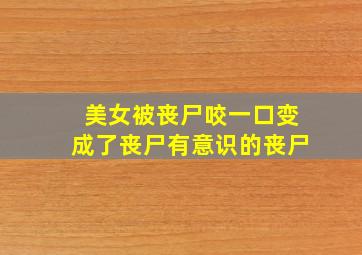 美女被丧尸咬一口变成了丧尸有意识的丧尸